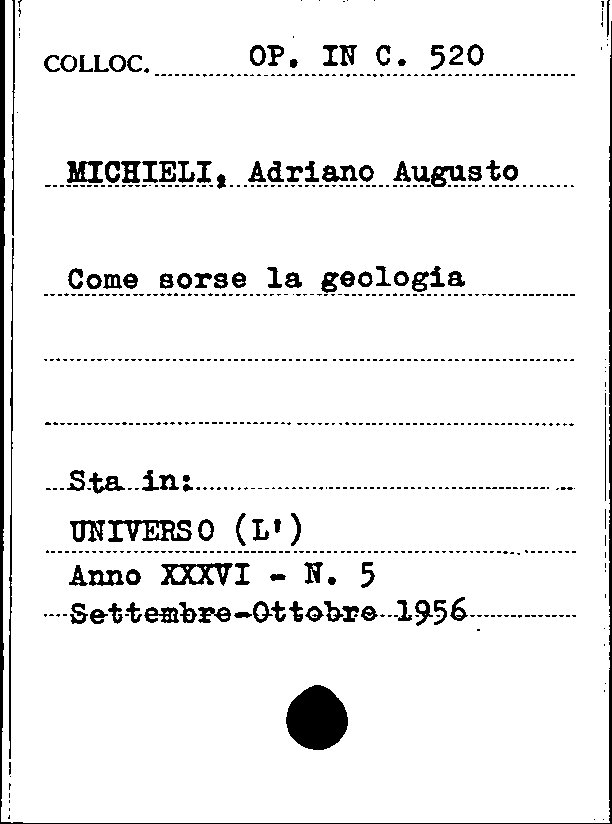 COLLOC. OP. IN C. 520

MICHIELI, Adriano Augusto

Come sorse la geologia

Sta in:

UNIVERSO (L')

Anno XXXVI - N. 5

Settembre-Ottobre 1956